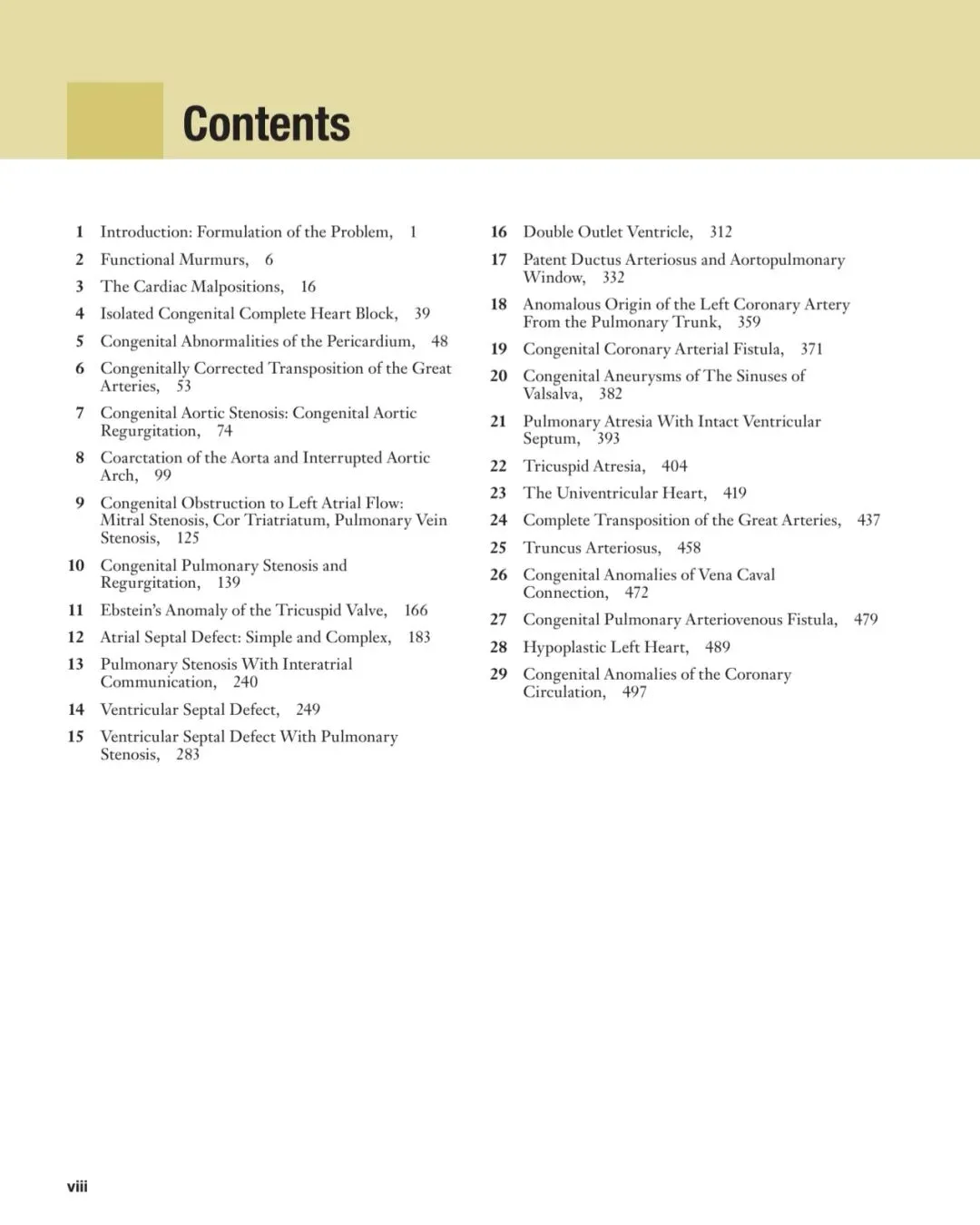 Contents

1 Introduction: Formulation of the Problem, 1
2 Functional Murmurs, 6
3 The Cardiac Malpositions, 16
4 Isolated Congenital Complete Heart Block, 39
5 Congenital Abnormalities of the Pericardium, 48
6 Congenitally Corrected Transposition of the Great Arteries, 53
7 Congenital Aortic Stenosis: Congenital Aortic Regurgitation, 74
8 Coarctation of the Aorta and Interrupted Aortic Arch, 99
9 Congenital Obstruction to Left Atrial Flow: Mitral Stenosis, Cor Triatriatum, Pulmonary Vein Stenosis, 125
10 Congenital Pulmonary Stenosis and Regurgitation, 139
11 Ebstein's Anomaly of the Tricuspid Valve, 166
12 Atrial Septal Defect: Simple and Complex, 183
13 Pulmonary Stenosis With Interatrial Communication, 240
14 Ventricular Septal Defect, 249
15 Ventricular Septal Defect With Pulmonary Stenosis, 283

16 Double Outlet Ventricle, 312
17 Patent Ductus Arteriosus and Aortopulmonary Window, 332
18 Anomalous Origin of the Left Coronary Artery From the Pulmonary Trunk, 359
19 Congenital Coronary Arterial Fistula, 371
20 Congenital Aneurysms of The Sinuses of Valsalva, 382
21 Pulmonary Atresia With Intact Ventricular Septum, 393
22 Tricuspid Atresia, 404
23 The Univentricular Heart, 419
24 Complete Transposition of the Great Arteries, 437
25 Truncus Arteriosus, 458
26 Congenital Anomalies of Vena Caval Connection, 472
27 Congenital Pulmonary Arteriovenous Fistula, 479
28 Hypoplastic Left Heart, 489
29 Congenital Anomalies of the Coronary Circulation, 497

viii